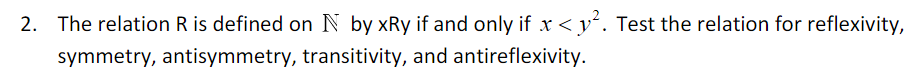 2. The relation R is defined on $\mathbb{N}$ by xRy if and only if $x < y^2$. Test the relation for reflexivity, symmetry, antisymmetry, transitivity, and antireflexivity.